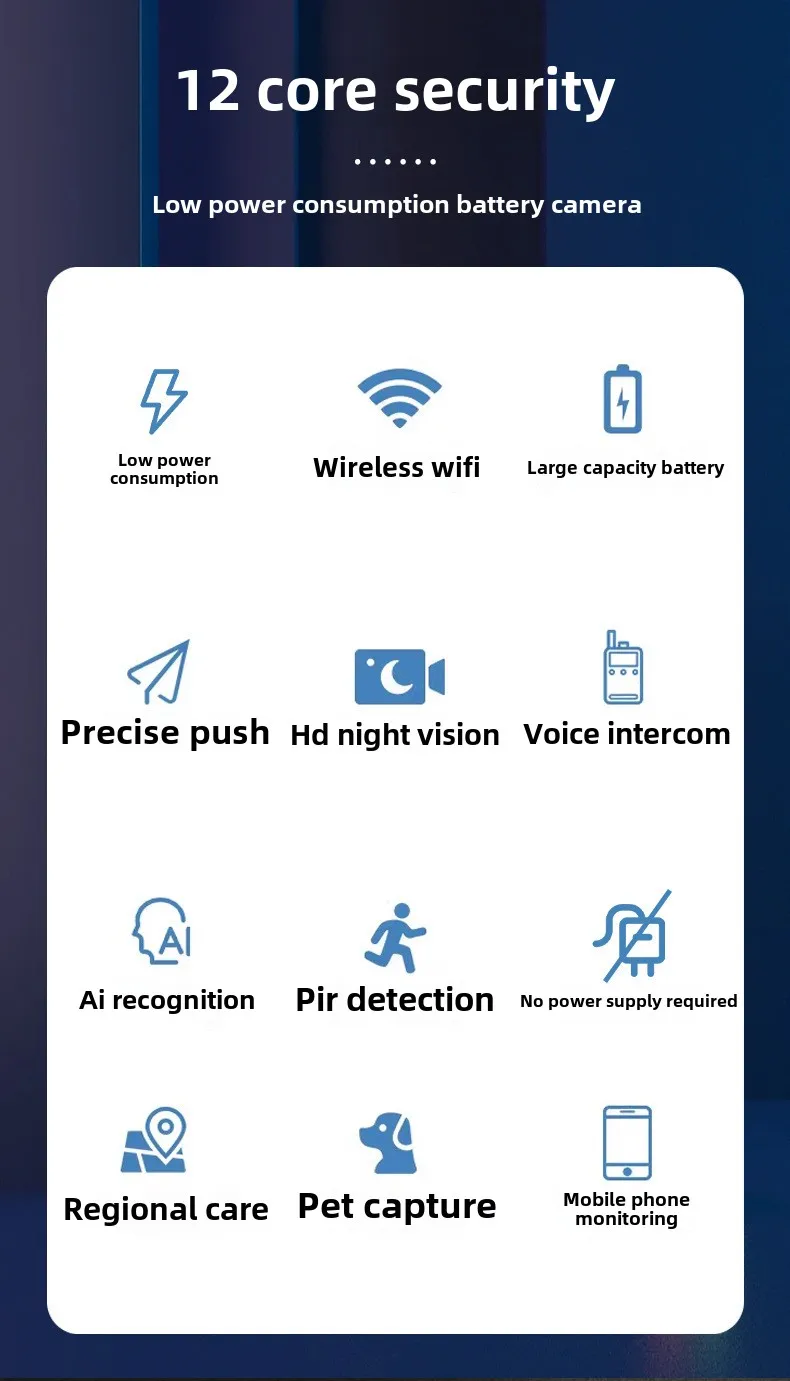 12 core security

Low power consumption battery camera

Low power consumption

Wireless wifi

Large capacity battery

Precise push

Hd night vision

Voice intercom

AI

Ai recognition

Pir detection

No power supply required

Regional care

Pet capture

Mobile phone monitoring